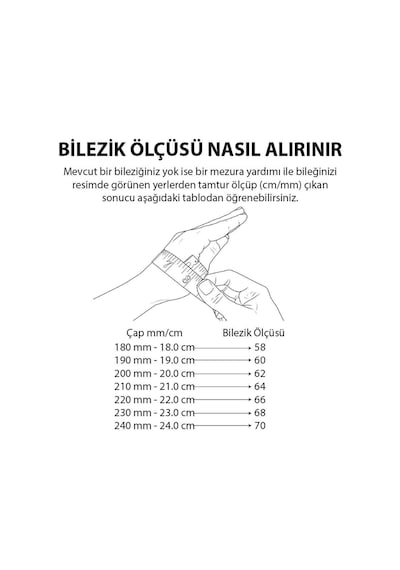 BİLEZİK ÖLÇÜSÜ NASIL ALIRINIR

Mevcut bir bileziğiniz yok ise bir mezura yardımı ile bileğinizi resimde görünen yerlerden tamtur ölçüp (cm/mm) çıkan sonucu aşağıdaki tablodan öğrenebilirsiniz.

| Çap mm/cm | Bilezik Ölçüsü |
|---|---|
| 180 mm - 18.0 cm | 58 |
| 190 mm - 19.0 cm | 60 |
| 200 mm - 20.0 cm | 62 |
| 210 mm - 21.0 cm | 64 |
| 220 mm - 22.0 cm | 66 |
| 230 mm - 23.0 cm | 68 |
| 240 mm - 24.0 cm | 70 |